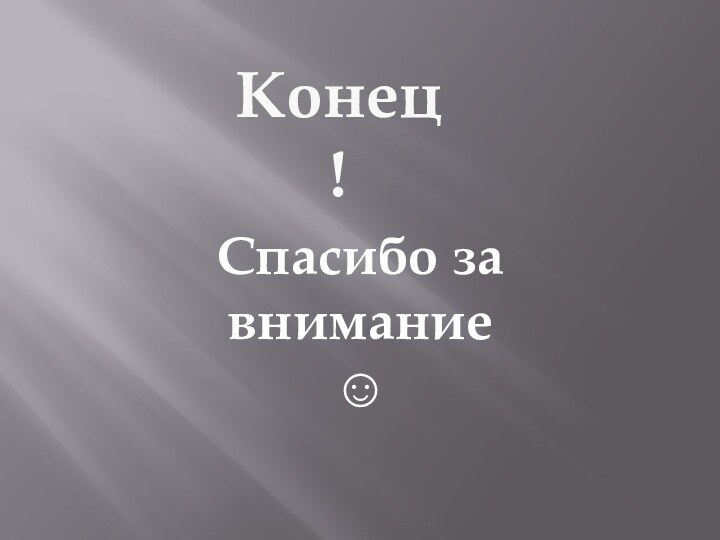 Конец
!

Спасибо за внимание
☺